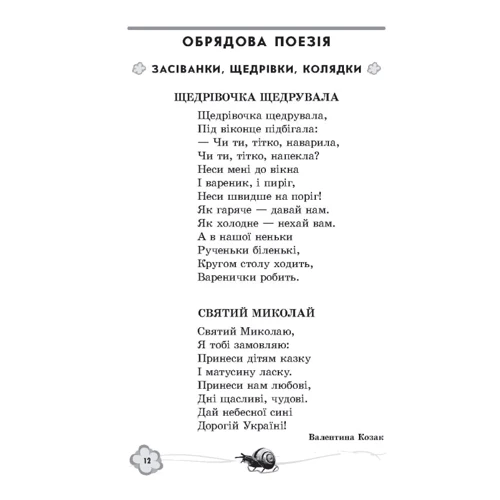 ОБРЯДОВА ПОЕЗІЯ

ЗАСІВАНКИ, ЩЕДРІВКИ, КОЛЯДКИ

ЩЕДРІВОЧКА ЩЕДРУВАЛА

Щедрівочка щедрувала,
Під віконце підбігала:
— Чи ти, тітко, наварила,
Чи ти, тітко, напекла?
Неси мені до вікна
І вареник, і пиріг,
Неси швидше на поріг!
Як гаряче — давай нам.
Як холодне — нехай вам.
А в нашої неньки
Рученьки біленькі,
Кругом столу ходить,
Варенички робить.

СВЯТИЙ МИКОЛАЙ

Святий Миколаю,
Я тобі замовляю:
Принеси дітям казку
І матусину ласку.
Принеси нам любові,
Дні щасливі, чудові.
Дай небесної сині
Дорогій Україні!

Валентина Козак

12